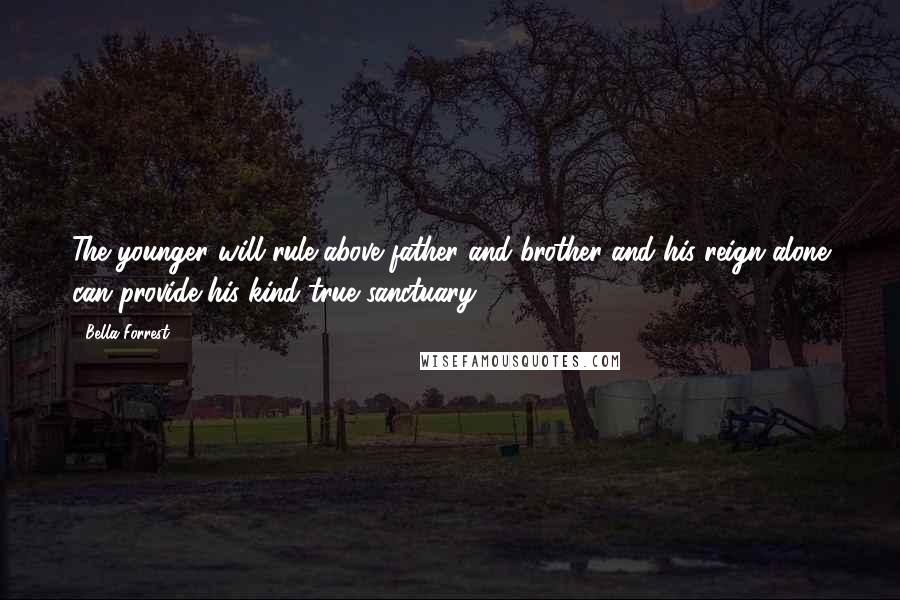 The younger will rule above father and brother and his reign alone can provide his kind true sanctuary.

Bella Forrest

WISEFAMOUSQUOTES.COM